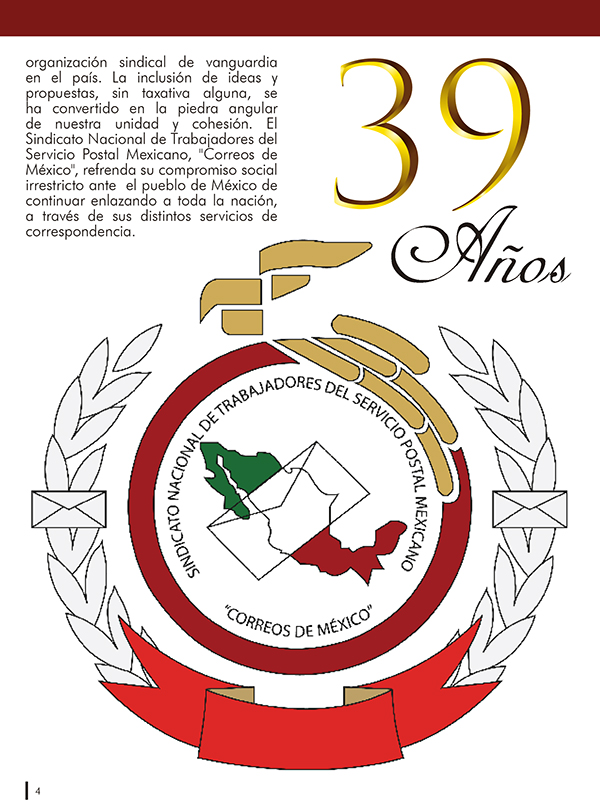 organización sindical de vanguardia en el país. La inclusión de ideas y propuestas, sin taxativa alguna, se ha convertido en la piedra angular de nuestra unidad y cohesión. El Sindicato Nacional de Trabajadores del Servicio Postal Mexicano, "Correos de México", refrenda su compromiso social irrestricto ante el pueblo de México de continuar enlazando a toda la nación, a través de sus distintos servicios de correspondencia.

39 Años

SINDICATO NACIONAL DE TRABAJADORES DEL SERVICIO POSTAL MEXICANO

"CORREOS DE MÉXICO"

4